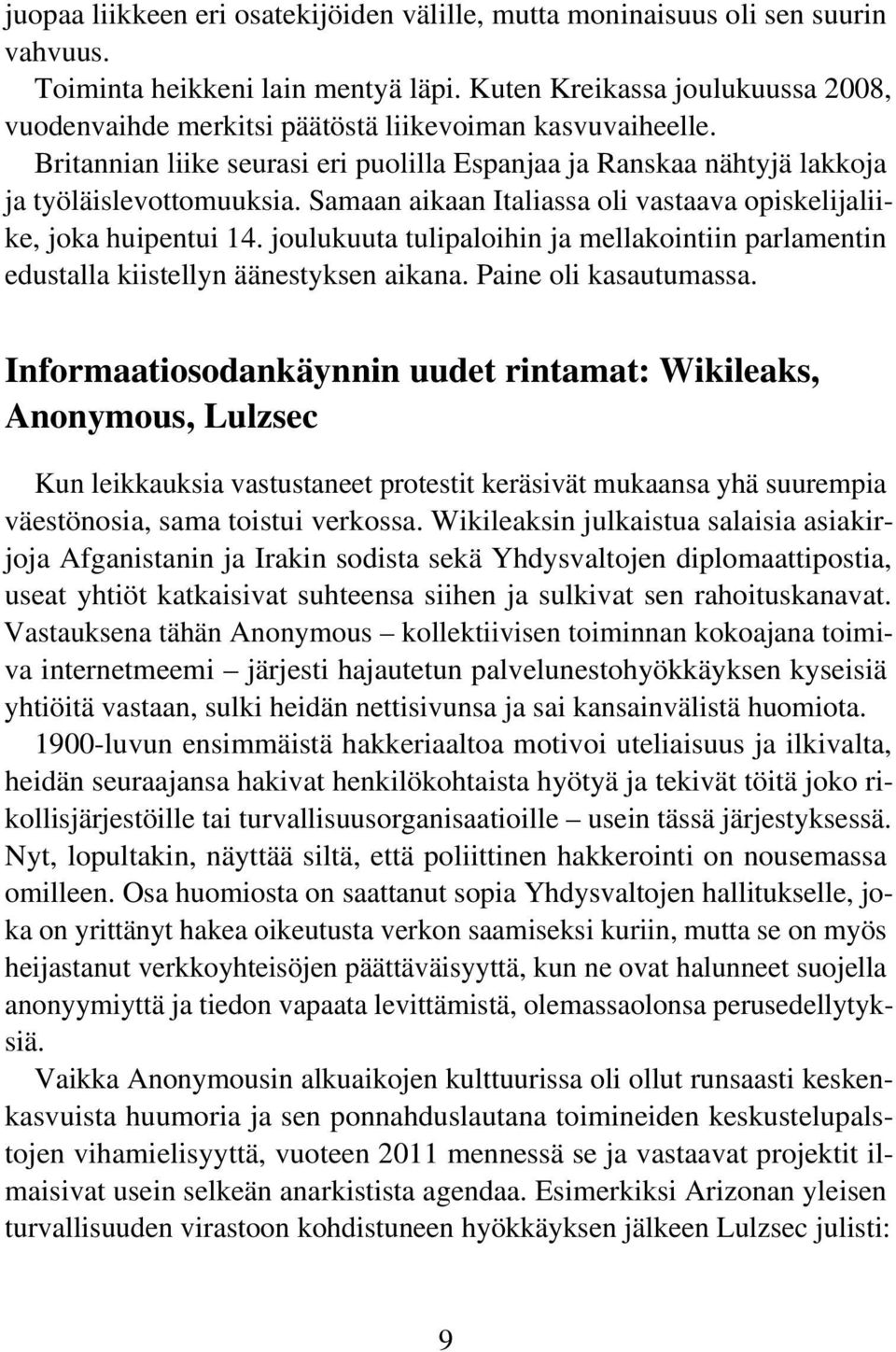 juopaa liikkeen eri osatekijöiden välille, mutta moninaisuus oli sen suurin vahvuus.

Toiminta heikkeni lain mentyä läpi. Kuten Kreikassa joulukuussa 2008, vuodenvaihde merkitsi päätöstä liikevoiman kasvuvaiheelle.

Britannian liike seurasi eri puolilla Espanjaa ja Ranskaa nähtyjä lakkoja ja työläislevottomuuksia. Samaan aikaan Italiassa oli vastaava opiskelijaliike, joka huipentui 14. joulukuuta tulipaloihin ja mellakointiin parlamentin edustalla kiistellyn äänestyksen aikana. Paine oli kasautumassa.

Informaatiosodankäynnin uudet rintamat: Wikileaks, Anonymous, Lulzsec

Kun leikkauksia vastustaneet protestit keräsivät mukaansa yhä suurempia väestönosia, sama toistui verkossa. Wikileaksin julkaistua salaisia asiakirjoja Afganistanin ja Irakin sodista sekä Yhdysvaltojen diplomaattipostia, useat yhtiöt katkaisivat suhteensa siihen ja sulkivat sen rahoituskanavat. Vastauksena tähän Anonymous – kollektiivisen toiminnan kokoajana toimiva internetmeemi – järjesti hajautetun palvelunestohyökkäyksen kyseisiä yhtiöitä vastaan, sulki heidän nettisivunsa ja sai kansainvälistä huomiota.

1900-luvun ensimmäistä hakkeriaaltoa motivoi uteliaisuus ja ilkivalta, heidän seuraajansa hakivat henkilökohtaista hyötyä ja tekivät töitä joko rikollisjärjestöille tai turvallisuusorganisaatioille – usein tässä järjestyksessä. Nyt, lopultakin, näyttää siltä, että poliittinen hakkerointi on nousemassa omilleen. Osa huomiosta on saattanut sopia Yhdysvaltojen hallitukselle, joka on yrittänyt hakea oikeutusta verkon saamiseksi kuriin, mutta se on myös heijastanut verkkoyhteisöjen päättäväisyyttä, kun ne ovat halunneet suojella anonyymiyttä ja tiedon vapaata levittämistä, olemassaolonsa perusedellytyksiä.

Vaikka Anonymousin alkuaikojen kulttuurissa oli ollut runsaasti keskenkasvuista huumoria ja sen ponnahduslautana toimineiden keskustelupalstojen vihamielisyyttä, vuoteen 2011 mennessä se ja vastaavat projektit ilmaisivat usein selkeän anarkistista agendaa. Esimerkiksi Arizonan yleisen turvallisuuden virastoon kohdistuneen hyökkäyksen jälkeen Lulzsec julisti:

9